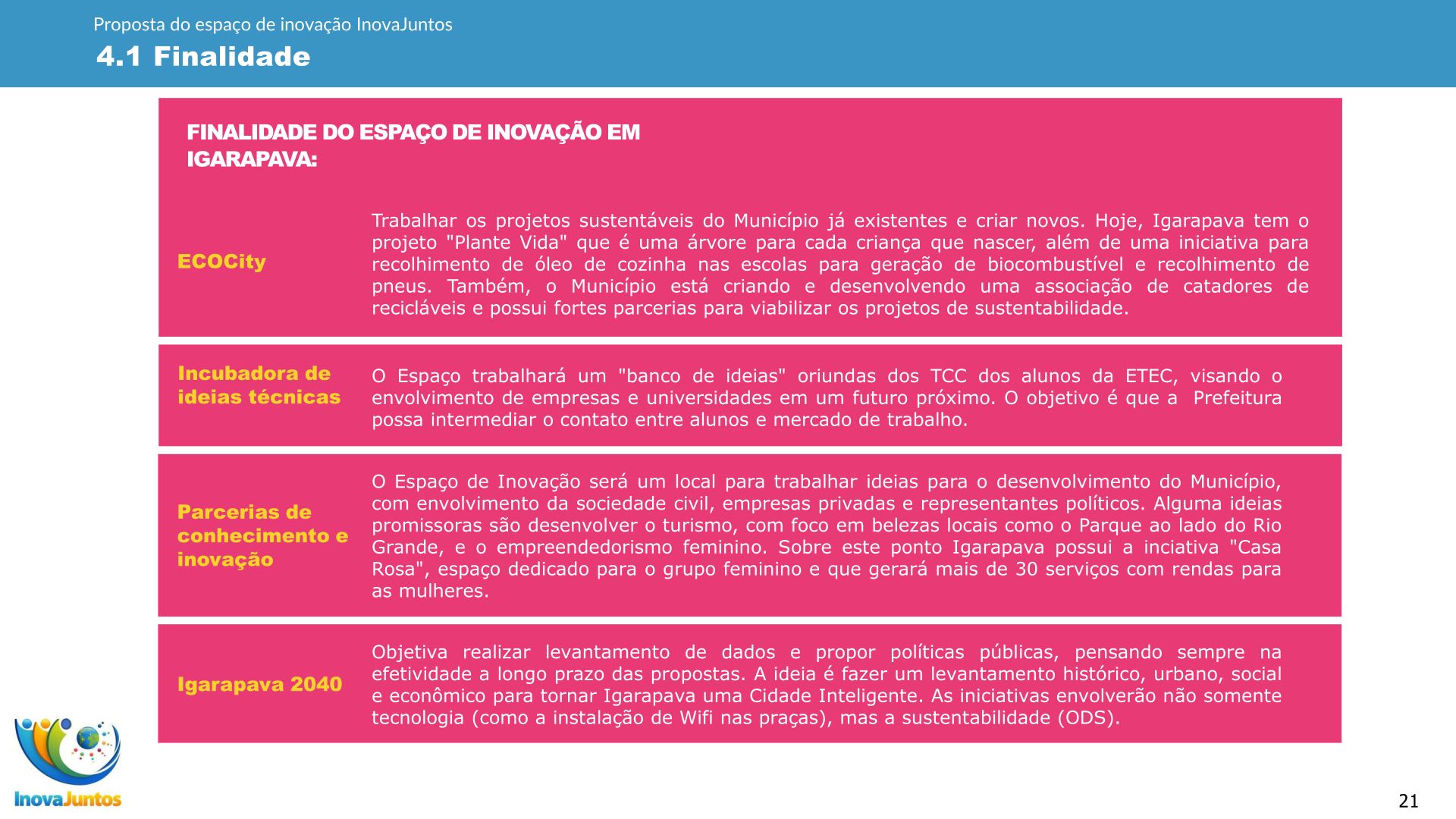 Proposta do espaço de inovação InovaJuntos

4.1 Finalidade

FINALIDADE DO ESPAÇO DE INOVAÇÃO EM IGARAPAVA:

ECOCity

Trabalhar os projetos sustentáveis do Município já existentes e criar novos. Hoje, Igarapava tem o projeto "Plante Vida" que é uma árvore para cada criança que nascer, além de uma iniciativa para recolhimento de óleo de cozinha nas escolas para geração de biocombustível e recolhimento de pneus. Também, o Município está criando e desenvolvendo uma associação de catadores de recicláveis e possui fortes parcerias para viabilizar os projetos de sustentabilidade.

Incubadora de ideias técnicas

O Espaço trabalhará um "banco de ideias" oriundas dos TCC dos alunos da ETEC, visando o envolvimento de empresas e universidades em um futuro próximo. O objetivo é que a Prefeitura possa intermediar o contato entre alunos e mercado de trabalho.

Parcerias de conhecimento e inovação

O Espaço de Inovação será um local para trabalhar ideias para o desenvolvimento do Município, com envolvimento da sociedade civil, empresas privadas e representantes políticos. Alguma ideias promissoras são desenvolver o turismo, com foco em belezas locais como o Parque ao lado do Rio Grande, e o empreendedorismo feminino. Sobre este ponto Igarapava possui a inciativa "Casa Rosa", espaço dedicado para o grupo feminino e que gerará mais de 30 serviços com rendas para as mulheres.

Igarapava 2040

Objetiva realizar levantamento de dados e propor políticas públicas, pensando sempre na efetividade a longo prazo das propostas. A ideia é fazer um levantamento histórico, urbano, social e econômico para tornar Igarapava uma Cidade Inteligente. As iniciativas envolverão não somente tecnologia (como a instalação de Wifi nas praças), mas a sustentabilidade (ODS).

InovaJuntos

21